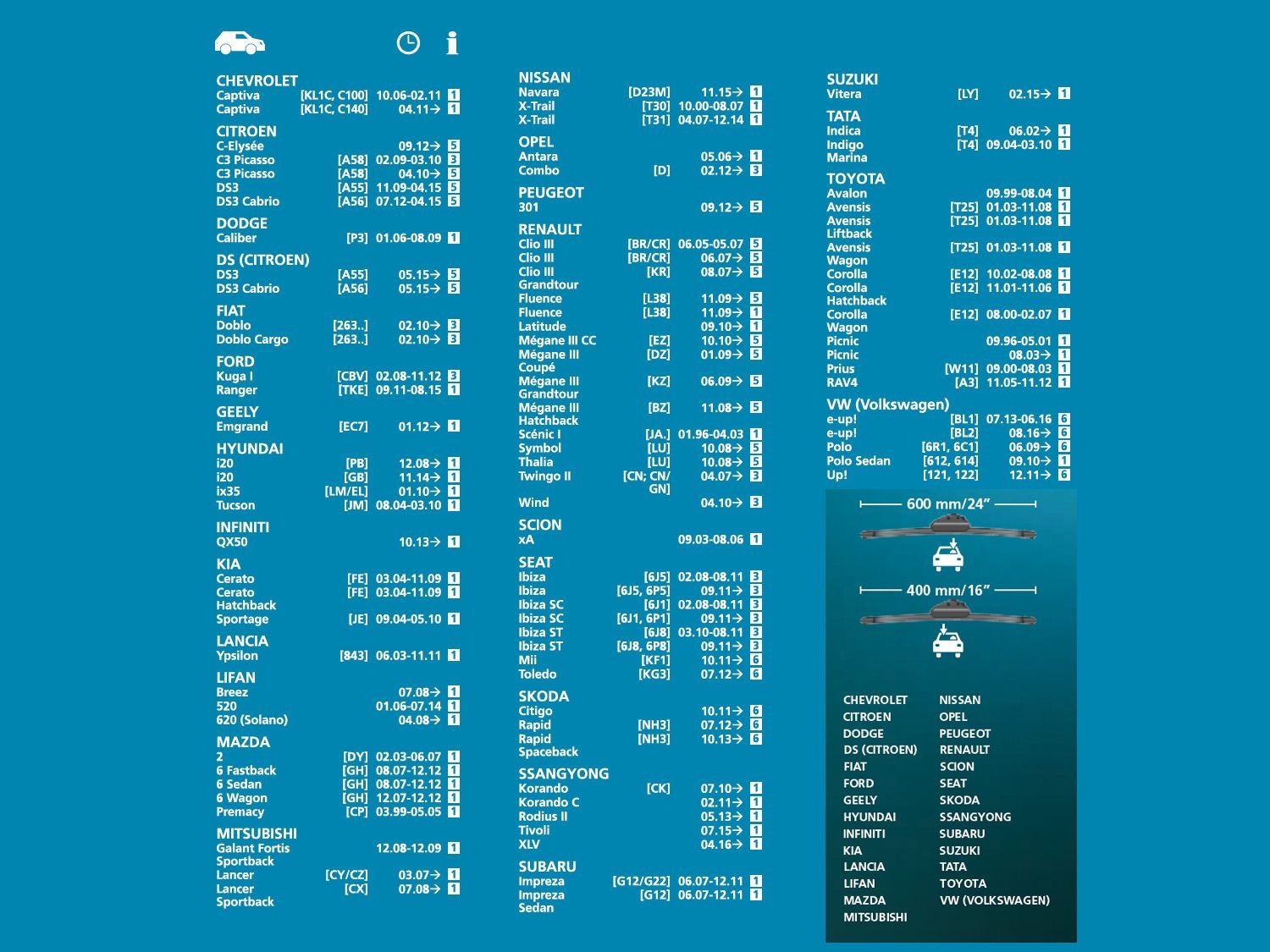 CHEVROLET
Captiva [KL1C, C100] 10.06-02.11 1
Captiva [KL1C, C140] 04.11→ 1

CITROEN
C-Elysée 09.12→ 5
C3 Picasso [A58] 02.09-03.10 3
C3 Picasso [A58] 04.10→ 5
DS3 [A55] 11.09-04.15 5
DS3 Cabrio [A56] 07.12-04.15 5

DODGE
Caliber [P3] 01.06-08.09 1

DS (CITROEN)
DS3 [A55] 05.15→ 5
DS3 Cabrio [A56] 05.15→ 5

FIAT
Doblo [263..] 02.10→ 3
Doblo Cargo [263..] 02.10→ 3

FORD
Kuga I [CBV] 02.08-11.12 3
Ranger [TKE] 09.11-08.15 1

GEELY
Emgrand [EC7] 01.12→ 1

HYUNDAI
i20 [PB] 12.08→ 1
i20 [GB] 11.14→ 1
ix35 [LM/EL] 01.10→ 1
Tucson [JM] 08.04-03.10 1

INFINITI
QX50 10.13→ 1

KIA
Cerato [FE] 03.04-11.09 1
Cerato Hatchback [FE] 03.04-11.09 1
Sportage [JE] 09.04-05.10 1

LANCIA
Ypsilon [843] 06.03-11.11 1

LIFAN
Breez 07.08→ 1
520 01.06-07.14 1
620 (Solano) 04.08→ 1

MAZDA
2 [DY] 02.03-06.07 1
6 Fastback [GH] 08.07-12.12 1
6 Sedan [GH] 08.07-12.12 1
6 Wagon [GH] 12.07-12.12 1
Premacy [CP] 03.99-05.05 1

MITSUBISHI
Galant Fortis Sportback 12.08-12.09 1
Lancer [CY/CZ] 03.07→ 1
Lancer Sportback [CX] 07.08→ 1

NISSAN
Navara [D23M] 11.15→ 1
X-Trail [T30] 10.00-08.07 1
X-Trail [T31] 04.07-12.14 1

OPEL
Antara 05.06→ 1
Combo [D] 02.12→ 3

PEUGEOT
301 09.12→ 5

RENAULT
Clio III [BR/CR] 06.05-05.07 5
Clio III [BR/CR] 06.07→ 5
Clio III Grandtour [KR] 08.07→ 5
Fluence [L38] 11.09→ 5
Fluence [L38] 11.09→ 1
Latitude 09.10→ 1
Mégane III CC [EZ] 10.10→ 5
Mégane III Coupé [DZ] 01.09→ 5
Mégane III Grandtour [KZ] 06.09→ 5
Mégane III Hatchback [BZ] 11.08→ 5
Scénic I [JA.] 01.96-04.03 1
Symbol [LU] 10.08→ 5
Thalia [LU] 10.08→ 5
Twingo II [CN; CN/GN] 04.07→ 3
Wind 04.10→ 3

SCION
xA 09.03-08.06 1

SEAT
Ibiza [6J5] 02.08-08.11 3
Ibiza [6J5, 6P5] 09.11→ 3
Ibiza SC [6J1] 02.08-08.11 3
Ibiza SC [6J1, 6P1] 09.11→ 3
Ibiza ST [6J8] 03.10-08.11 3
Ibiza ST [6J8, 6P8] 09.11→ 3
Mii [KF1] 10.11→ 6
Toledo [KG3] 07.12→ 6

SKODA
Citigo 10.11→ 6
Rapid [NH3] 07.12→ 6
Rapid Spaceback [NH3] 10.13→ 6

SSANGYONG
Korando [CK] 07.10→ 1
Korando C 02.11→ 1
Rodius II 05.13→ 1
Tivoli 07.15→ 1
XLV 04.16→ 1

SUBARU
Impreza [G12/G22] 06.07-12.11 1
Impreza Sedan [G12] 06.07-12.11 1

SUZUKI
Vitera [LY] 02.15→ 1

TATA
Indica [T4] 06.02→ 1
Indigo Marina [T4] 09.04-03.10 1

TOYOTA
Avalon 09.99-08.04 1
Avensis [T25] 01.03-11.08 1
Avensis Liftback [T25] 01.03-11.08 1
Avensis Wagon [T25] 01.03-11.08 1
Corolla [E12] 10.02-08.08 1
Corolla Hatchback [E12] 11.01-11.06 1
Corolla Wagon [E12] 08.00-02.07 1
Picnic 09.96-05.01 1
Picnic 08.03→ 1
Prius [W11] 09.00-08.03 1
RAV4 [A3] 11.05-11.12 1

VW (Volkswagen)
e-up! [BL1] 07.13-06.16 6
e-up! [BL2] 08.16→ 6
Polo [6R1, 6C1] 06.09→ 6
Polo Sedan [612, 614] 09.10→ 1
Up! [121, 122] 12.11→ 6

600 mm/24"

400 mm/16"

CHEVROLET
CITROEN
DODGE
DS (CITROEN)
FIAT
FORD
GEELY
HYUNDAI
INFINITI
KIA
LANCIA
LIFAN
MAZDA
MITSUBISHI

NISSAN
OPEL
PEUGEOT
RENAULT
SCION
SEAT
SKODA
SSANGYONG
SUBARU
SUZUKI
TATA
TOYOTA
VW (VOLKSWAGEN)